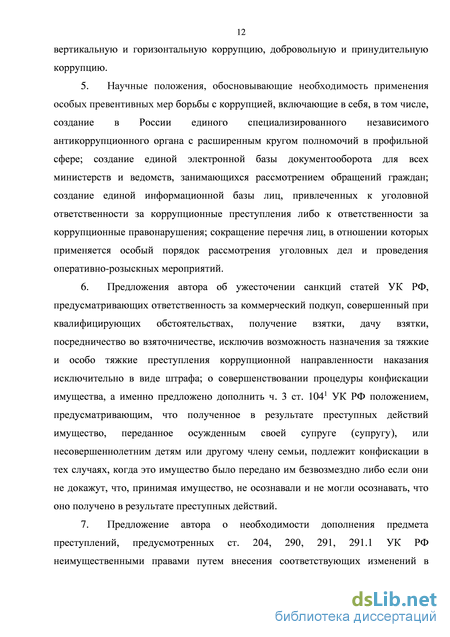 12

вертикальную и горизонтальную коррупцию, добровольную и принудительную коррупцию.

5. Научные положения, обосновывающие необходимость применения особых превентивных мер борьбы с коррупцией, включающие в себя, в том числе, создание в России единого специализированного независимого антикоррупционного органа с расширенным кругом полномочий в профильной сфере; создание единой электронной базы документооборота для всех министерств и ведомств, занимающихся рассмотрением обращений граждан; создание единой информационной базы лиц, привлеченных к уголовной ответственности за коррупционные преступления либо к ответственности за коррупционные правонарушения; сокращение перечня лиц, в отношении которых применяется особый порядок рассмотрения уголовных дел и проведения оперативно-розыскных мероприятий.

6. Предложения автора об ужесточении санкций статей УК РФ, предусматривающих ответственность за коммерческий подкуп, совершенный при квалифицирующих обстоятельствах, получение взятки, дачу взятки, посредничество во взяточничестве, исключив возможность назначения за тяжкие и особо тяжкие преступления коррупционной направленности наказания исключительно в виде штрафа; о совершенствовании процедуры конфискации имущества, а именно предложено дополнить ч. 3 ст. $104^1$ УК РФ положением, предусматривающим, что полученное в результате преступных действий имущество, переданное осужденным своей супруге (супругу), или несовершеннолетним детям или другому члену семьи, подлежит конфискации в тех случаях, когда это имущество было передано им безвозмездно либо если они не докажут, что, принимая имущество, не осознавали и не могли осознавать, что оно получено в результате преступных действий.

7. Предложение автора о необходимости дополнения предмета преступлений, предусмотренных ст. 204, 290, 291, 291.1 УК РФ неимущественными правами путем внесения соответствующих изменений в

dsLib.net
библиотека диссертаций